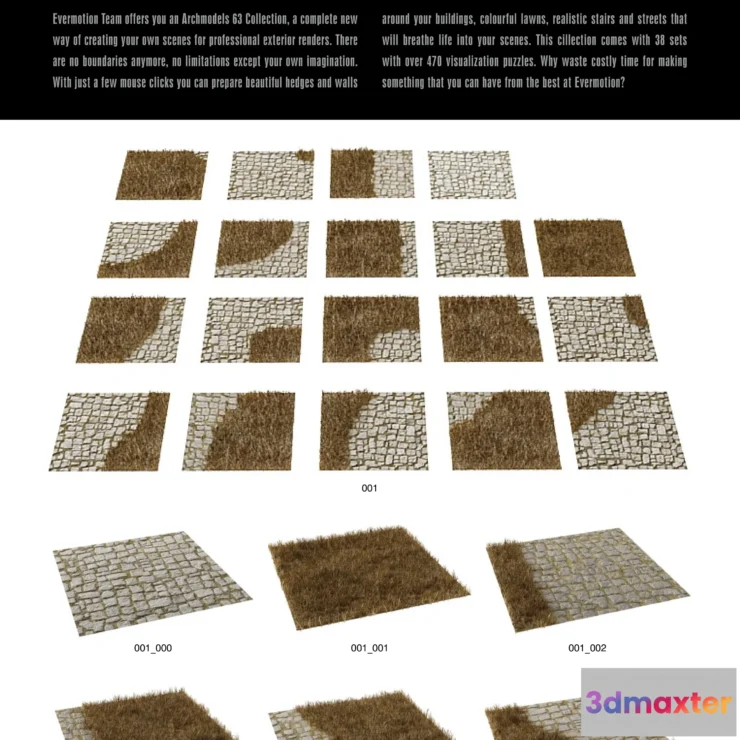 Evermotion Team offers you an Archmodels 63 Collection, a complete new way of creating your own scenes for professional exterior renders. There are no boundaries anymore, no limitations except your own imagination. With just a few mouse clicks you can prepare beautiful hedges and walls

around your buildings, colourful lawns, realistic stairs and streets that will breathe life into your scenes. This cillection comes with 38 sets with over 470 visualization puzzles. Why waste costly time for making something that you can have from the best at Evermotion?

001

001_000

001_001

001_002

3dmaxter